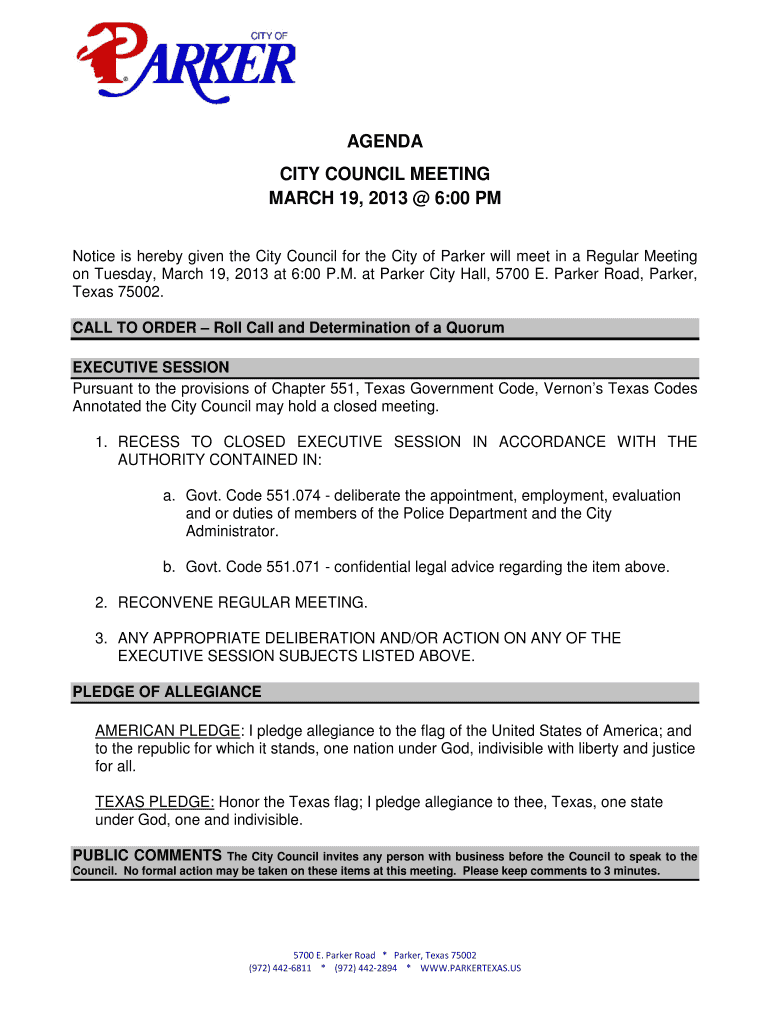 CITY OF
PARKER

AGENDA
CITY COUNCIL MEETING
MARCH 19, 2013 @ 6:00 PM

Notice is hereby given the City Council for the City of Parker will meet in a Regular Meeting on Tuesday, March 19, 2013 at 6:00 P.M. at Parker City Hall, 5700 E. Parker Road, Parker, Texas 75002.

CALL TO ORDER – Roll Call and Determination of a Quorum

EXECUTIVE SESSION
Pursuant to the provisions of Chapter 551, Texas Government Code, Vernon's Texas Codes Annotated the City Council may hold a closed meeting.

1. RECESS TO CLOSED EXECUTIVE SESSION IN ACCORDANCE WITH THE AUTHORITY CONTAINED IN:

a. Govt. Code 551.074 - deliberate the appointment, employment, evaluation and or duties of members of the Police Department and the City Administrator.

b. Govt. Code 551.071 - confidential legal advice regarding the item above.

2. RECONVENE REGULAR MEETING.

3. ANY APPROPRIATE DELIBERATION AND/OR ACTION ON ANY OF THE EXECUTIVE SESSION SUBJECTS LISTED ABOVE.

PLEDGE OF ALLEGIANCE

AMERICAN PLEDGE: I pledge allegiance to the flag of the United States of America; and to the republic for which it stands, one nation under God, indivisible with liberty and justice for all.

TEXAS PLEDGE: Honor the Texas flag; I pledge allegiance to thee, Texas, one state under God, one and indivisible.

PUBLIC COMMENTS The City Council invites any person with business before the Council to speak to the Council. No formal action may be taken on these items at this meeting. Please keep comments to 3 minutes.

5700 E. Parker Road * Parker, Texas 75002
(972) 442-6811 * (972) 442-2894 * WWW.PARKERTEXAS.US